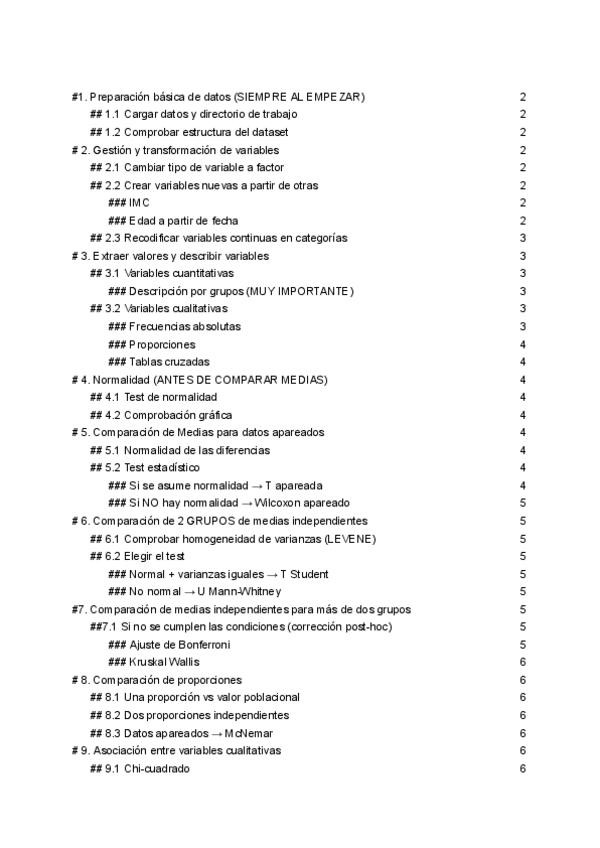 #1. Preparación básica de datos (SIEMPRE AL EMPEZAR) 2
## 1.1 Cargar datos y directorio de trabajo 2
## 1.2 Comprobar estructura del dataset 2
# 2. Gestión y transformación de variables 2
## 2.1 Cambiar tipo de variable a factor 2
## 2.2 Crear variables nuevas a partir de otras 2
### IMC 2
### Edad a partir de fecha 2
## 2.3 Recodificar variables continuas en categorías 3
# 3. Extraer valores y describir variables 3
## 3.1 Variables cuantitativas 3
### Descripción por grupos (MUY IMPORTANTE) 3
## 3.2 Variables cualitativas 3
### Frecuencias absolutas 3
### Proporciones 4
### Tablas cruzadas 4
# 4. Normalidad (ANTES DE COMPARAR MEDIAS) 4
## 4.1 Test de normalidad 4
## 4.2 Comprobación gráfica 4
# 5. Comparación de Medias para datos apareados 4
## 5.1 Normalidad de las diferencias 4
## 5.2 Test estadístico 4
### Si se asume normalidad → T apareada 4
### Si NO hay normalidad → Wilcoxon apareado 5
# 6. Comparación de 2 GRUPOS de medias independientes 5
## 6.1 Comprobar homogeneidad de varianzas (LEVENE) 5
## 6.2 Elegir el test 5
### Normal + varianzas iguales → T Student 5
### No normal → U Mann-Whitney 5
#7. Comparación de medias independientes para más de dos grupos 5
##7.1 Si no se cumplen las condiciones (corrección post-hoc) 5
### Ajuste de Bonferroni 5
### Kruskal Wallis 6
# 8. Comparación de proporciones 6
## 8.1 Una proporción vs valor poblacional 6
## 8.2 Dos proporciones independientes 6
## 8.3 Datos apareados → McNemar 6
# 9. Asociación entre variables cualitativas 6
## 9.1 Chi-cuadrado 6